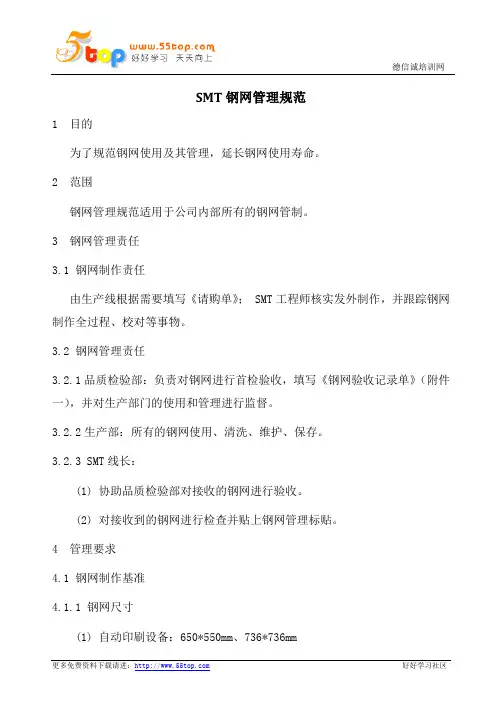 5top www.55top.com 好好学习 天天向上

德信诚培训网

SMT 钢网管理规范

1 目的

为了规范钢网使用及其管理，延长钢网使用寿命。

2 范围

钢网管理规范适用于公司内部所有的钢网管制。

3 钢网管理责任

3.1 钢网制作责任

由生产线根据需要填写《请购单》； SMT 工程师核实发外制作，并跟踪钢网制作全过程、校对等事物。

3.2 钢网管理责任

3.2.1 品质检验部：负责对钢网进行首检验收，填写《钢网验收记录单》（附件一），并对生产部门的使用和管理进行监督。

3.2.2 生产部：所有的钢网使用、清洗、维护、保存。

3.2.3 SMT 线长：

(1) 协助品质检验部对接收的钢网进行验收。

(2) 对接收到的钢网进行检查并贴上钢网管理标贴。

4 管理要求

4.1 钢网制作基准

4.1.1 钢网尺寸

(1) 自动印刷设备：650*550mm、736*736mm

更多免费资料下载请进：http://www.55top.com

好好学习社区